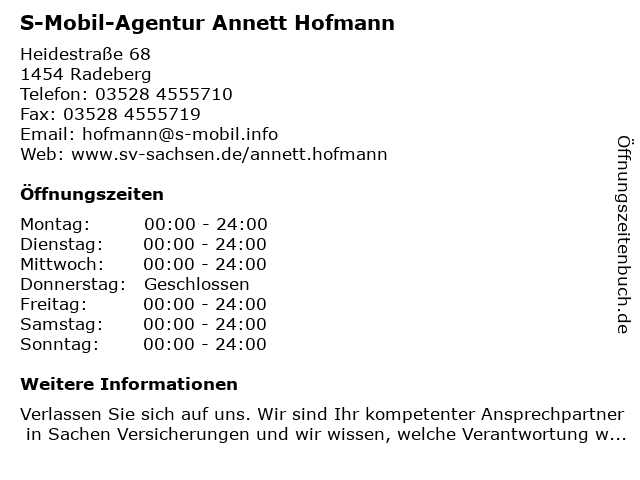 S-Mobil-Agentur Annett Hofmann

Heidestraße 68
1454 Radeberg
Telefon: 03528 4555710
Fax: 03528 4555719
Email: hofmann@s-mobil.info
Web: www.sv-sachsen.de/annett.hofmann

Öffnungszeiten

| Montag: | 00:00 - 24:00 |
|---|---|
| Dienstag: | 00:00 - 24:00 |
| Mittwoch: | 00:00 - 24:00 |
| Donnerstag: | Geschlossen |
| Freitag: | 00:00 - 24:00 |
| Samstag: | 00:00 - 24:00 |
| Sonntag: | 00:00 - 24:00 |

Weitere Informationen

Verlassen Sie sich auf uns. Wir sind Ihr kompetenter Ansprechpartner in Sachen Versicherungen und wir wissen, welche Verantwortung w...

Öffnungszeitenbuch.de